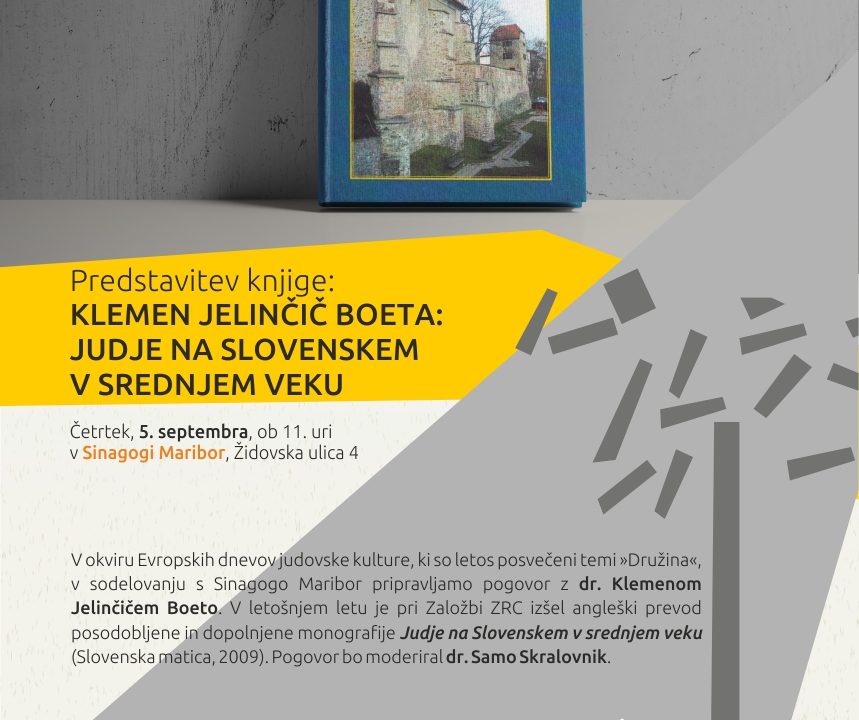 Predstavitev knjige:
KLEMEN JELINČIČ BOETA:
JUDJE NA SLOVENSKEM
V SREDNJEM VEKU

Četrtek, 5. septembra, ob 11. uri
v Sinagogi Maribor, Židovska ulica 4

V okviru Evropskih dnevov judovske kulture, ki so letos posvečeni temi »Družina«, v sodelovanju s Sinagogo Maribor pripravljamo pogovor z dr. Klemenom Jelinčičem Boeto. V letošnjem letu je pri Založbi ZRC izšel angleški prevod posodobljene in dopolnjene monografije Judje na Slovenskem v srednjem veku (Slovenska matica, 2009). Pogovor bo moderiral dr. Samo Skralovnik.